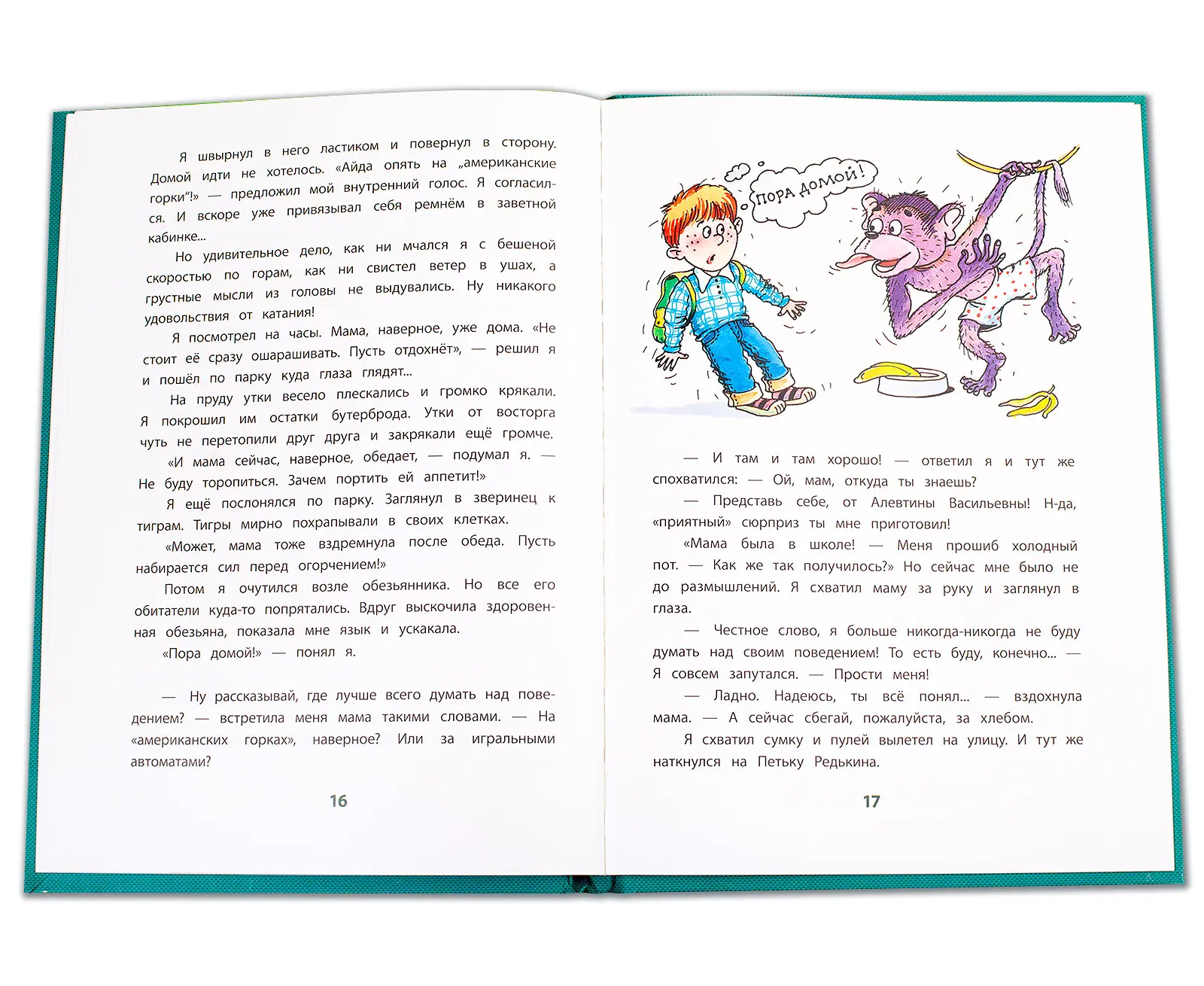 Я швырнул в него ластиком и повернул в сторону. Домой идти не хотелось. «Айда опять на „американские горки“!» — предложил мой внутренний голос. Я согласился. И вскоре уже привязывал себя ремнём в заветной кабинке...

Но удивительное дело, как ни мчался я с бешеной скоростью по горам, как ни свистел ветер в ушах, а грустные мысли из головы не выдувались. Ну никакого удовольствия от катания!

Я посмотрел на часы. Мама, наверное, уже дома. «Не стоит её сразу ошарашивать. Пусть отдохнёт», — решил я и пошёл по парку куда глаза глядят...

На пруду утки весело плескались и громко крякали. Я покрошил им остатки бутерброда. Утки от восторга чуть не перетопили друг друга и закрякали ещё громче.

«И мама сейчас, наверное, обедает, — подумал я. — Не буду торопиться. Зачем портить ей аппетит!»

Я ещё послонялся по парку. Заглянул в зверинец к тиграм. Тигры мирно похрапывали в своих клетках.

«Может, мама тоже вздремнула после обеда. Пусть набирается сил перед огорчением!»

Потом я очутился возле обезьянника. Но все его обитатели куда-то попрятались. Вдруг выскочила здоровенная обезьяна, показала мне язык и ускакала.

«Пора домой!» — понял я.

— Ну рассказывай, где лучше всего думать над поведением? — встретила меня мама такими словами. — На «американских горках», наверное? Или за игральными автоматами?

16

Пора домой!

— И там и там хорошо! — ответил я и тут же спохватился: — Ой, мам, откуда ты знаешь?

— Представь себе, от Алевтины Васильевны! Н-да, «приятный» сюрприз ты мне приготовил!

«Мама была в школе! — Меня прошиб холодный пот. — Как же так получилось?» Но сейчас мне было не до размышлений. Я схватил маму за руку и заглянул в глаза.

— Честное слово, я больше никогда-никогда не буду думать над своим поведением! То есть буду, конечно... — Я совсем запутался. — Прости меня!

— Ладно. Надеюсь, ты всё понял... — вздохнула мама. — А сейчас сбегай, пожалуйста, за хлебом.

Я схватил сумку и пулей вылетел на улицу. И тут же наткнулся на Петьку Редькина.

17